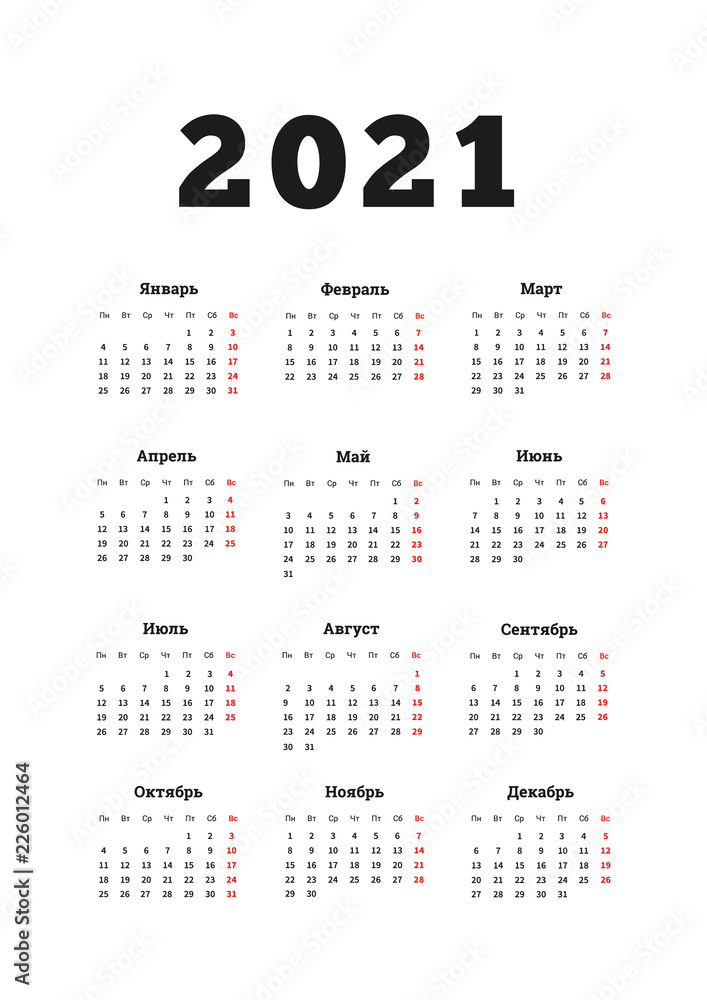 2021

Январь

| Пн | Вт | Ср | Чт | Пт | Сб | Вс |
|---|---|---|---|---|---|---|
| | | | | 1 | 2 | 3 |
| 4 | 5 | 6 | 7 | 8 | 9 | 10 |
| 11 | 12 | 13 | 14 | 15 | 16 | 17 |
| 18 | 19 | 20 | 21 | 22 | 23 | 24 |
| 25 | 26 | 27 | 28 | 29 | 30 | 31 |

Февраль

| Пн | Вт | Ср | Чт | Пт | Сб | Вс |
|---|---|---|---|---|---|---|
| 1 | 2 | 3 | 4 | 5 | 6 | 7 |
| 8 | 9 | 10 | 11 | 12 | 13 | 14 |
| 15 | 16 | 17 | 18 | 19 | 20 | 21 |
| 22 | 23 | 24 | 25 | 26 | 27 | 28 |

Март

| Пн | Вт | Ср | Чт | Пт | Сб | Вс |
|---|---|---|---|---|---|---|
| 1 | 2 | 3 | 4 | 5 | 6 | 7 |
| 8 | 9 | 10 | 11 | 12 | 13 | 14 |
| 15 | 16 | 17 | 18 | 19 | 20 | 21 |
| 22 | 23 | 24 | 25 | 26 | 27 | 28 |
| 29 | 30 | 31 | | | | |

Апрель

| Пн | Вт | Ср | Чт | Пт | Сб | Вс |
|---|---|---|---|---|---|---|
| | | | 1 | 2 | 3 | 4 |
| 5 | 6 | 7 | 8 | 9 | 10 | 11 |
| 12 | 13 | 14 | 15 | 16 | 17 | 18 |
| 19 | 20 | 21 | 22 | 23 | 24 | 25 |
| 26 | 27 | 28 | 29 | 30 | | |

Май

| Пн | Вт | Ср | Чт | Пт | Сб | Вс |
|---|---|---|---|---|---|---|
| | | | | | 1 | 2 |
| 3 | 4 | 5 | 6 | 7 | 8 | 9 |
| 10 | 11 | 12 | 13 | 14 | 15 | 16 |
| 17 | 18 | 19 | 20 | 21 | 22 | 23 |
| 24 | 25 | 26 | 27 | 28 | 29 | 30 |
| 31 | | | | | | |

Июнь

| Пн | Вт | Ср | Чт | Пт | Сб | Вс |
|---|---|---|---|---|---|---|
| | 1 | 2 | 3 | 4 | 5 | 6 |
| 7 | 8 | 9 | 10 | 11 | 12 | 13 |
| 14 | 15 | 16 | 17 | 18 | 19 | 20 |
| 21 | 22 | 23 | 24 | 25 | 26 | 27 |
| 28 | 29 | 30 | | | | |

Июль

| Пн | Вт | Ср | Чт | Пт | Сб | Вс |
|---|---|---|---|---|---|---|
| | | | 1 | 2 | 3 | 4 |
| 5 | 6 | 7 | 8 | 9 | 10 | 11 |
| 12 | 13 | 14 | 15 | 16 | 17 | 18 |
| 19 | 20 | 21 | 22 | 23 | 24 | 25 |
| 26 | 27 | 28 | 29 | 30 | 31 | |

Август

| Пн | Вт | Ср | Чт | Пт | Сб | Вс |
|---|---|---|---|---|---|---|
| | | | | | | 1 |
| 2 | 3 | 4 | 5 | 6 | 7 | 8 |
| 9 | 10 | 11 | 12 | 13 | 14 | 15 |
| 16 | 17 | 18 | 19 | 20 | 21 | 22 |
| 23 | 24 | 25 | 26 | 27 | 28 | 29 |
| 30 | 31 | | | | | |

Сентябрь

| Пн | Вт | Ср | Чт | Пт | Сб | Вс |
|---|---|---|---|---|---|---|
| | | 1 | 2 | 3 | 4 | 5 |
| 6 | 7 | 8 | 9 | 10 | 11 | 12 |
| 13 | 14 | 15 | 16 | 17 | 18 | 19 |
| 20 | 21 | 22 | 23 | 24 | 25 | 26 |
| 27 | 28 | 29 | 30 | | | |

Октябрь

| Пн | Вт | Ср | Чт | Пт | Сб | Вс |
|---|---|---|---|---|---|---|
| | | | | 1 | 2 | 3 |
| 4 | 5 | 6 | 7 | 8 | 9 | 10 |
| 11 | 12 | 13 | 14 | 15 | 16 | 17 |
| 18 | 19 | 20 | 21 | 22 | 23 | 24 |
| 25 | 26 | 27 | 28 | 29 | 30 | 31 |

Ноябрь

| Пн | Вт | Ср | Чт | Пт | Сб | Вс |
|---|---|---|---|---|---|---|
| 1 | 2 | 3 | 4 | 5 | 6 | 7 |
| 8 | 9 | 10 | 11 | 12 | 13 | 14 |
| 15 | 16 | 17 | 18 | 19 | 20 | 21 |
| 22 | 23 | 24 | 25 | 26 | 27 | 28 |
| 29 | 30 | | | | | |

Декабрь

| Пн | Вт | Ср | Чт | Пт | Сб | Вс |
|---|---|---|---|---|---|---|
| | | 1 | 2 | 3 | 4 | 5 |
| 6 | 7 | 8 | 9 | 10 | 11 | 12 |
| 13 | 14 | 15 | 16 | 17 | 18 | 19 |
| 20 | 21 | 22 | 23 | 24 | 25 | 26 |
| 27 | 28 | 29 | 30 | 31 | | |

Adobe Stock | #226012464